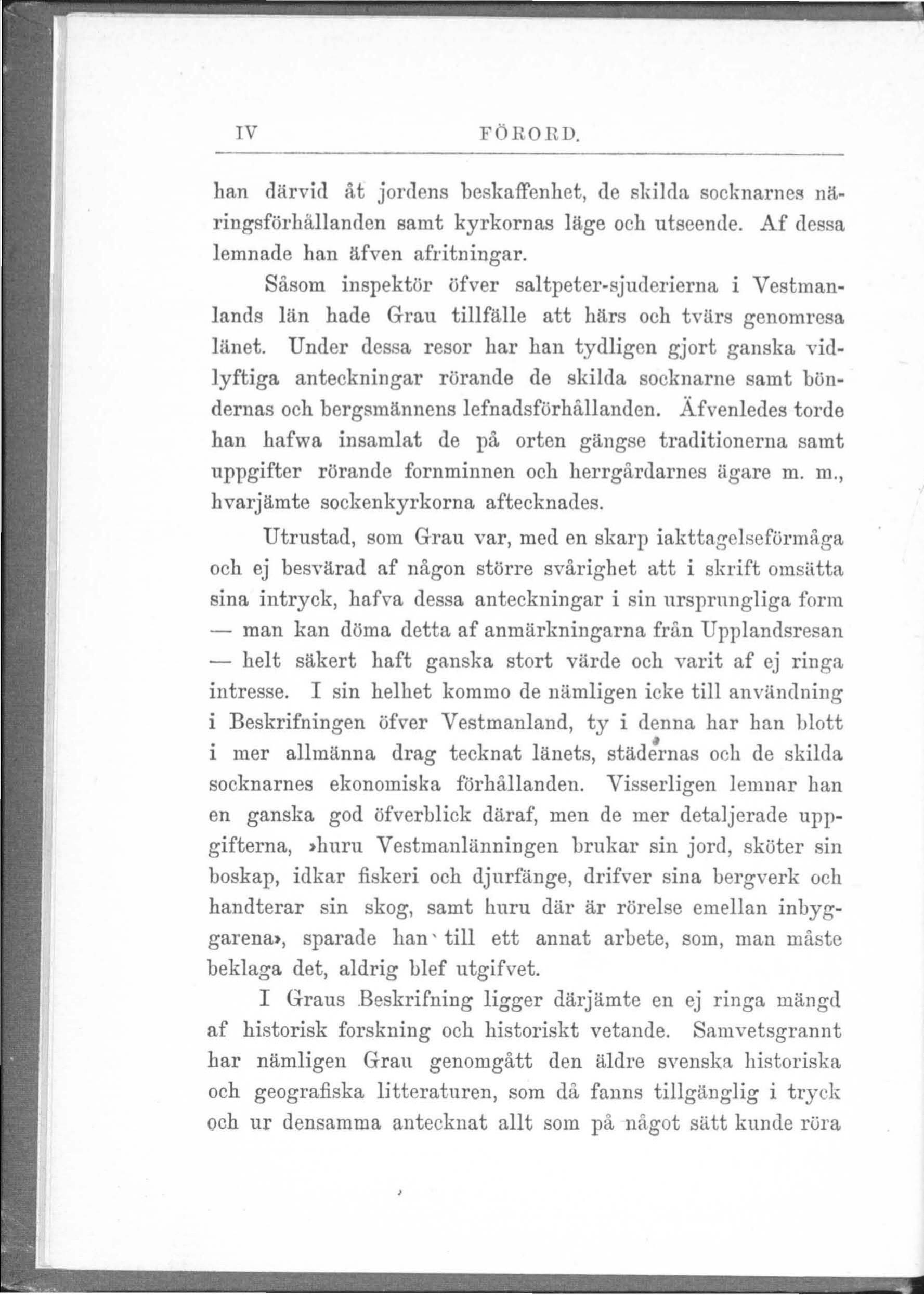 IV FÖRORD.

han därvid åt jordens beskaffenhet, de skilda socknarnes näringsförhållanden samt kyrkornas läge och utseende. Af dessa lemnade han äfven afritningar.

Såsom inspektör öfver saltpeter-sjuderierna i Vestmanlands län hade Grau tillfälle att härs och tvärs genomresa länet. Under dessa resor har han tydligen gjort ganska vidlyftiga anteckningar rörande de skilda socknarne samt böndernas och bergsmännens lefnadsförhållanden. Äfvenledes torde han hafwa insamlat de på orten gängse traditionerna samt uppgifter rörande fornminnen och herrgårdarnes ägare m. m., hvarjämte sockenkyrkorna aftecknades.

Utrustad, som Grau var, med en skarp iakttagelseförmåga och ej besvärad af någon större svårighet att i skrift omsätta sina intryck, hafva dessa anteckningar i sin ursprungliga form — man kan döma detta af anmärkningarna från Upplandsresan — helt säkert haft ganska stort värde och varit af ej ringa intresse. I sin helhet kommo de nämligen icke till användning i Beskrifningen öfver Vestmanland, ty i denna har han blott i mer allmänna drag tecknat länets, städernas och de skilda socknarnes ekonomiska förhållanden. Visserligen lemnar han en ganska god öfverblick däraf, men de mer detaljerade uppgifterna, »huru Vestmanlänningen brukar sin jord, sköter sin boskap, idkar fiskeri och djurfänge, drifver sina bergverk och handterar sin skog, samt huru där är rörelse emellan inbyggarena», sparade han till ett annat arbete, som, man måste beklaga det, aldrig blef utgifvet.

I Graus Beskrifning ligger därjämte en ej ringa mängd af historisk forskning och historiskt vetande. Samvetsgrannt har nämligen Grau genomgått den äldre svenska historiska och geografiska litteraturen, som då fanns tillgänglig i tryck och ur densamma antecknat allt som på något sätt kunde röra